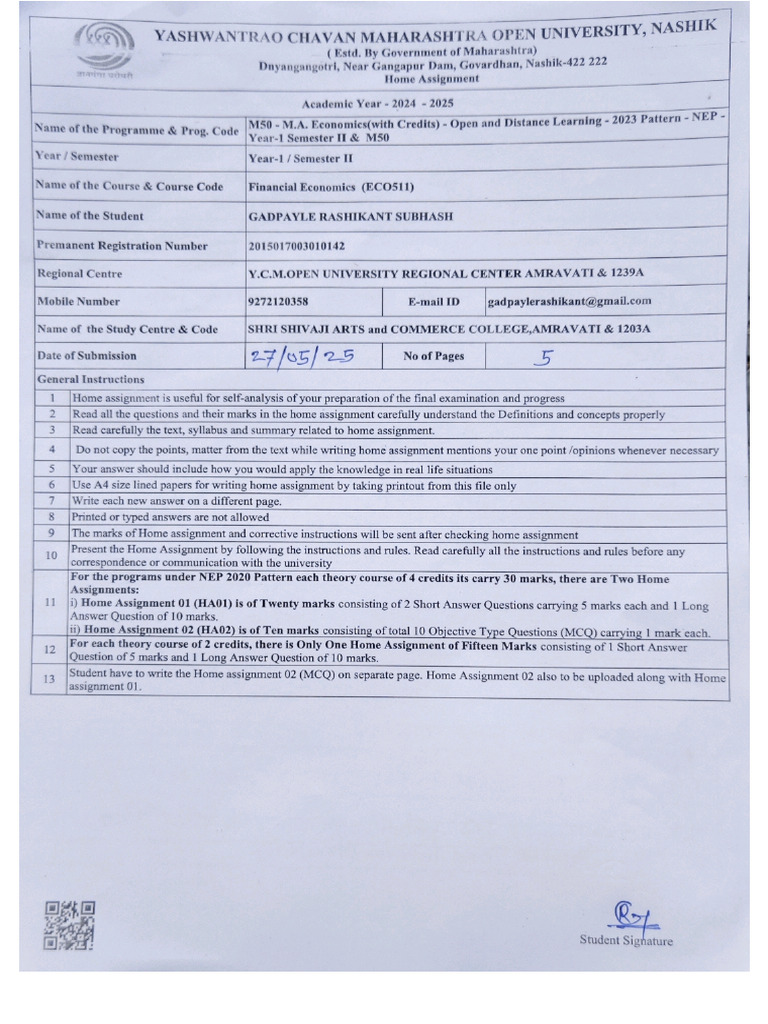 YASHWANTRAO CHAVAN MAHARASHTRA OPEN UNIVERSITY, NASHIK
( Estd. By Government of Maharashtra)
Dnyangangotri, Near Gangapur Dam, Govardhan, Nashik-422 222
Home Assignment

Academic Year - 2024 - 2025

Name of the Programme & Prog. Code
M50 - M.A. Economics(with Credits) - Open and Distance Learning - 2023 Pattern - NEP - Year-1 Semester II & M50

Year / Semester
Year-1 / Semester II

Name of the Course & Course Code
Financial Economics (ECO511)

Name of the Student
GADPAYLE RASHIKANT SUBHASH

Premanent Registration Number
2015017003010142

Regional Centre
Y.C.M.OPEN UNIVERSITY REGIONAL CENTER AMRAVATI & 1239A

Mobile Number
9272120358
E-mail ID
gadpaylerashikant@gmail.com

Name of the Study Centre & Code
SHRI SHIVAJI ARTS and COMMERCE COLLEGE,AMRAVATI & 1203A

Date of Submission
27/05/25
No of Pages
5

General Instructions

1 Home assignment is useful for self-analysis of your preparation of the final examination and progress
2 Read all the questions and their marks in the home assignment carefully understand the Definitions and concepts properly
3 Read carefully the text, syllabus and summary related to home assignment.
4 Do not copy the points, matter from the text while writing home assignment mentions your one point /opinions whenever necessary
5 Your answer should include how you would apply the knowledge in real life situations
6 Use A4 size lined papers for writing home assignment by taking printout from this file only
7 Write each new answer on a different page.
8 Printed or typed answers are not allowed
9 The marks of Home assignment and corrective instructions will be sent after checking home assignment
10 Present the Home Assignment by following the instructions and rules. Read carefully all the instructions and rules before any correspondence or communication with the university
11 For the programs under NEP 2020 Pattern each theory course of 4 credits its carry 30 marks, there are Two Home Assignments:
i) Home Assignment 01 (HA01) is of Twenty marks consisting of 2 Short Answer Questions carrying 5 marks each and 1 Long Answer Question of 10 marks.
ii) Home Assignment 02 (HA02) is of Ten marks consisting of total 10 Objective Type Questions (MCQ) carrying 1 mark each.
12 For each theory course of 2 credits, there is Only One Home Assignment of Fifteen Marks consisting of 1 Short Answer Question of 5 marks and 1 Long Answer Question of 10 marks.
13 Student have to write the Home assignment 02 (MCQ) on separate page. Home Assignment 02 also to be uploaded along with Home assignment 01.

Student Signature